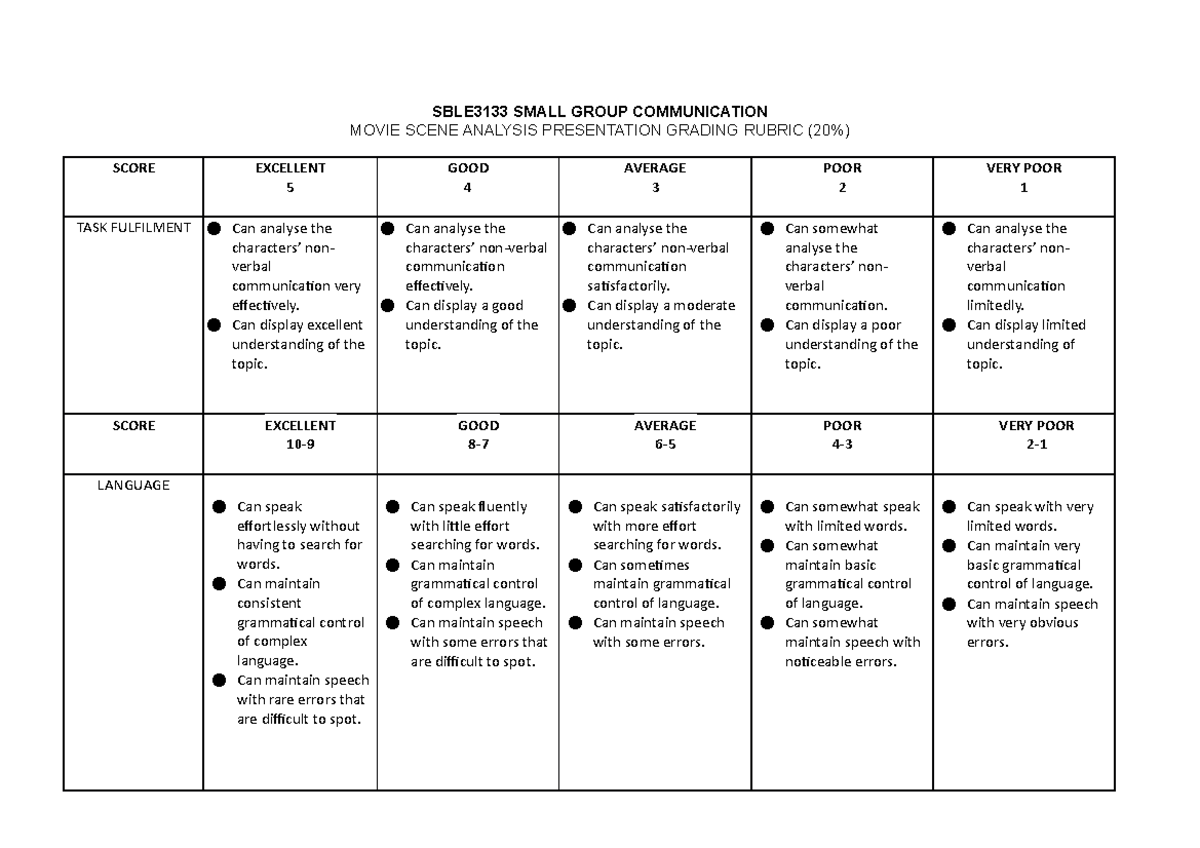 SBLE3133 SMALL GROUP COMMUNICATION
MOVIE SCENE ANALYSIS PRESENTATION GRADING RUBRIC (20%)

| SCORE | EXCELLENT 5 | GOOD 4 | AVERAGE 3 | POOR 2 | VERY POOR 1 |
|---|---|---|---|---|---|
| TASK FULFILMENT | • Can analyse the characters' non-verbal communication very effectively. • Can display excellent understanding of the topic. | • Can analyse the characters' non-verbal communication effectively. • Can display a good understanding of the topic. | • Can analyse the characters' non-verbal communication satisfactorily. • Can display a moderate understanding of the topic. | • Can somewhat analyse the characters' non-verbal communication. • Can display a poor understanding of the topic. | • Can analyse the characters' non-verbal communication limitedly. • Can display limited understanding of topic. |
| SCORE | EXCELLENT 10-9 | GOOD 8-7 | AVERAGE 6-5 | POOR 4-3 | VERY POOR 2-1 |
| LANGUAGE | • Can speak effortlessly without having to search for words. • Can maintain consistent grammatical control of complex language. • Can maintain speech with rare errors that are difficult to spot. | • Can speak fluently with little effort searching for words. • Can maintain grammatical control of complex language. • Can maintain speech with some errors that are difficult to spot. | • Can speak satisfactorily with more effort searching for words. • Can sometimes maintain grammatical control of language. • Can maintain speech with some errors. | • Can somewhat speak with limited words. • Can somewhat maintain basic grammatical control of language. • Can somewhat maintain speech with noticeable errors. | • Can speak with very limited words. • Can maintain very basic grammatical control of language. • Can maintain speech with very obvious errors. |